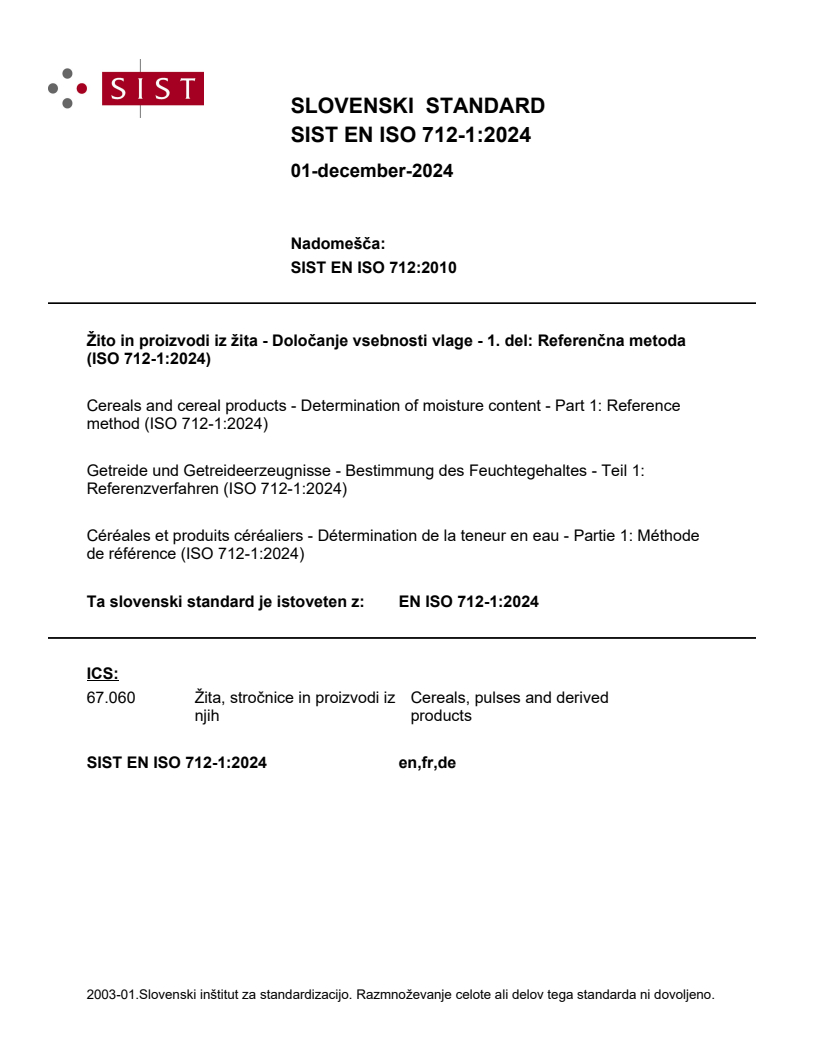 SIST

SLOVENSKI STANDARD
SIST EN ISO 712-1:2024

01-december-2024

Nadomešča:
SIST EN ISO 712:2010

Žito in proizvodi iz žita - Določanje vsebnosti vlage - 1. del: Referenčna metoda (ISO 712-1:2024)

Cereals and cereal products - Determination of moisture content - Part 1: Reference method (ISO 712-1:2024)

Getreide und Getreideerzeugnisse - Bestimmung des Feuchtegehaltes - Teil 1: Referenzverfahren (ISO 712-1:2024)

Céréales et produits céréaliers - Détermination de la teneur en eau - Partie 1: Méthode de référence (ISO 712-1:2024)

Ta slovenski standard je istoveten z: EN ISO 712-1:2024

ICS:
67.060 Žita, stročnice in proizvodi iz njih Cereals, pulses and derived products

SIST EN ISO 712-1:2024 en,fr,de

2003-01.Slovenski inštitut za standardizacijo. Razmnoževanje celote ali delov tega standarda ni dovoljeno.